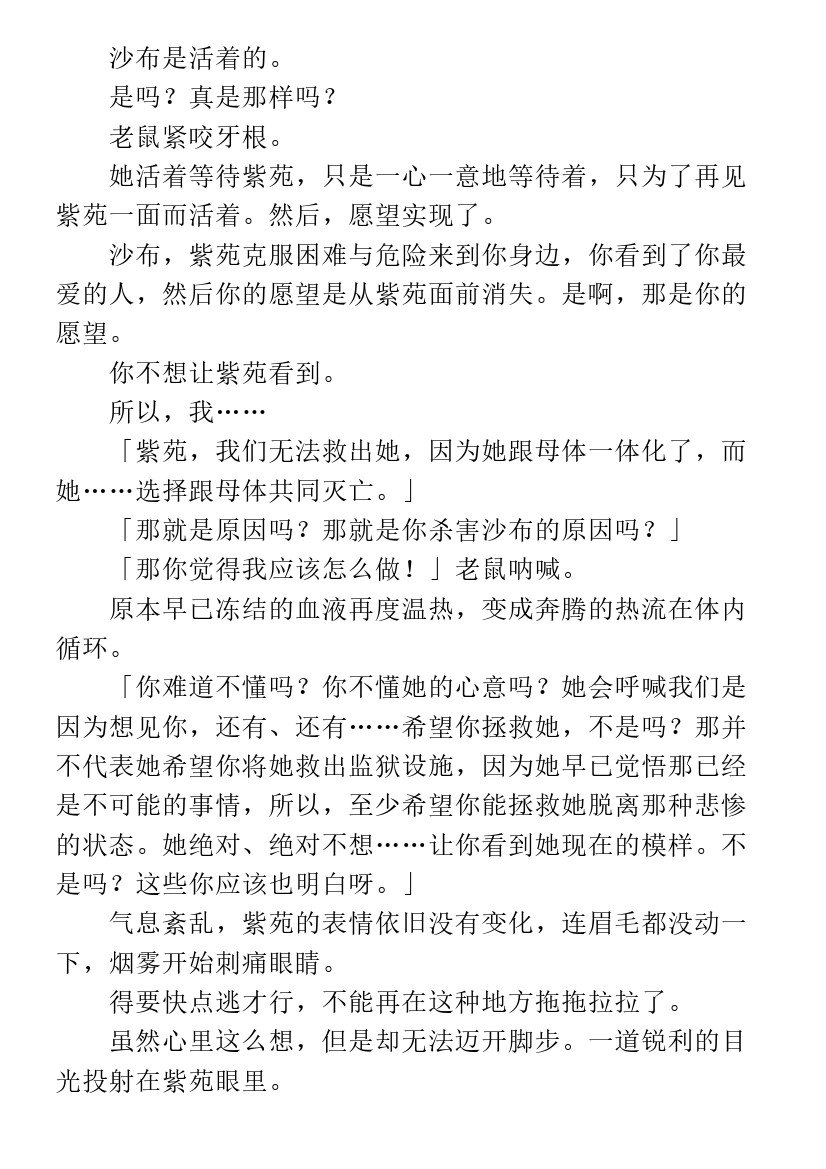 沙布是活着的。

是吗？真是那样吗？

老鼠紧咬牙根。

她活着等待紫苑，只是一心一意地等待着，只为了再见紫苑一面而活着。然后，愿望实现了。

沙布，紫苑克服困难与危险来到你身边，你看到了你最爱的人，然后你的愿望是从紫苑面前消失。是啊，那是你的愿望。

你不想让紫苑看到。

所以，我……

「紫苑，我们无法救出她，因为她跟母体一体化了，而她……选择跟母体共同灭亡。」

「那就是原因吗？那就是你杀害沙布的原因吗？」

「那你觉得我应该怎么做！」老鼠呐喊。

原本早已冻结的血液再度温热，变成奔腾的热流在体内循环。

「你难道不懂吗？你不懂她的心意吗？她会呼喊我们是因为想见你，还有、还有……希望你拯救她，不是吗？那并不代表她希望你将她救出监狱设施，因为她早已觉悟那已经是不可能的事情，所以，至少希望你能拯救她脱离那种悲惨的状态。她绝对、绝对不想……让你看到她现在的模样。不是吗？这些你应该也明白呀。」

气息紊乱，紫苑的表情依旧没有变化，连眉毛都没动一下，烟雾开始刺痛眼睛。

得要快点逃才行，不能再在这种地方拖拖拉拉了。

虽然心里这么想，但是却无法迈开脚步。一道锐利的目光投射在紫苑眼里。